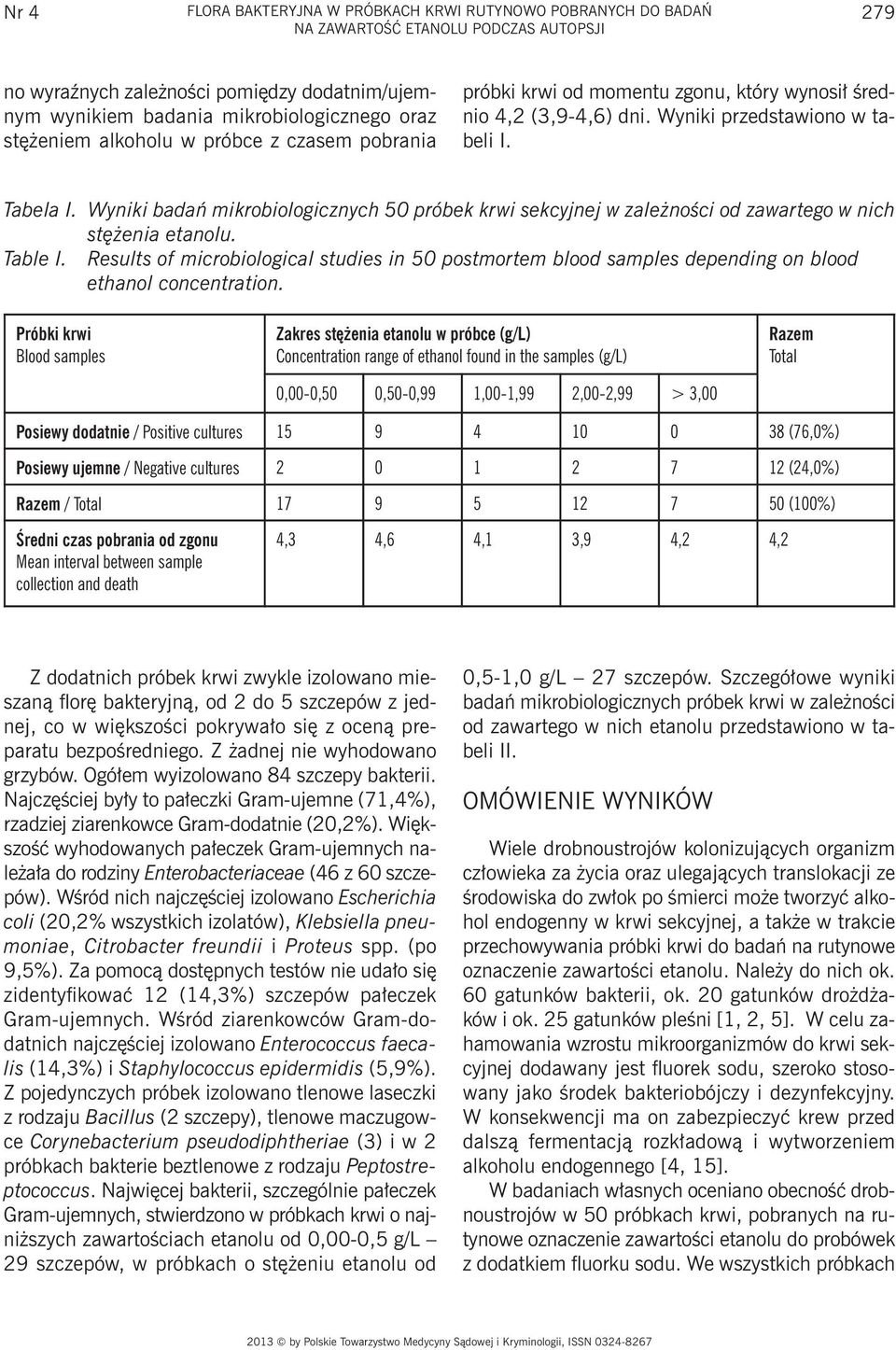 Nr 4 FLORA BAKTERYJNA W PRÓBKACH KRWI RUTYNOWO POBRANYCH DO BADAŃ NA ZAWARTOŚĆ ETANOLU PODCZAS AUTOPSJI 279

no wyraźnych zależności pomiędzy dodatnim/ujemnym wynikiem badania mikrobiologicznego oraz stężeniem alkoholu w próbce z czasem pobrania próbki krwi od momentu zgonu, który wynosił średnio 4,2 (3,9-4,6) dni. Wyniki przedstawiono w tabeli I.

Tabela I. Wyniki badań mikrobiologicznych 50 próbek krwi sekcyjnej w zależności od zawartego w nich stężenia etanolu.
Table I. Results of microbiological studies in 50 postmortem blood samples depending on blood ethanol concentration.

| Próbki krwi Blood samples | Zakres stężenia etanolu w próbce (g/L) Concentration range of ethanol found in the samples (g/L) | | | | | Razem Total |
|---|---|---|---|---|---|---|
| | 0,00-0,50 | 0,50-0,99 | 1,00-1,99 | 2,00-2,99 | > 3,00 | |
| Posiewy dodatnie / Positive cultures | 15 | 9 | 4 | 10 | 0 | 38 (76,0%) |
| Posiewy ujemne / Negative cultures | 2 | 0 | 1 | 2 | 7 | 12 (24,0%) |
| Razem / Total | 17 | 9 | 5 | 12 | 7 | 50 (100%) |
| Średni czas pobrania od zgonu Mean interval between sample collection and death | 4,3 | 4,6 | 4,1 | 3,9 | 4,2 | 4,2 |

Z dodatnich próbek krwi zwykle izolowano mieszaną florę bakteryjną, od 2 do 5 szczepów z jednej, co w większości pokrywało się z oceną preparatu bezpośredniego. Z żadnej nie wyhodowano grzybów. Ogółem wyizolowano 84 szczepy bakterii. Najczęściej były to pałeczki Gram-ujemne (71,4%), rzadziej ziarenkowce Gram-dodatnie (20,2%). Większość wyhodowanych pałeczek Gram-ujemnych należała do rodziny Enterobacteriaceae (46 z 60 szczepów). Wśród nich najczęściej izolowano Escherichia coli (20,2% wszystkich izolatów), Klebsiella pneumoniae, Citrobacter freundii i Proteus spp. (po 9,5%). Za pomocą dostępnych testów nie udało się zidentyfikować 12 (14,3%) szczepów pałeczek Gram-ujemnych. Wśród ziarenkowców Gram-dodatnich najczęściej izolowano Enterococcus faecalis (14,3%) i Staphylococcus epidermidis (5,9%). Z pojedynczych próbek izolowano tlenowe laseczki z rodzaju Bacillus (2 szczepy), tlenowe maczugowce Corynebacterium pseudodiphtheriae (3) i w 2 próbkach bakterie beztlenowe z rodzaju Peptostreptococcus. Najwięcej bakterii, szczególnie pałeczek Gram-ujemnych, stwierdzono w próbkach krwi o najniższych zawartościach etanolu od 0,00-0,5 g/L – 29 szczepów, w próbkach o stężeniu etanolu od 0,5-1,0 g/L – 27 szczepów. Szczegółowe wyniki badań mikrobiologicznych próbek krwi w zależności od zawartego w nich etanolu przedstawiono w tabeli II.

OMÓWIENIE WYNIKÓW

Wiele drobnoustrojów kolonizujących organizm człowieka za życia oraz ulegających translokacji ze środowiska do zwłok po śmierci może tworzyć alkohol endogenny w krwi sekcyjnej, a także w trakcie przechowywania próbki krwi do badań na rutynowe oznaczenie zawartości etanolu. Należy do nich ok. 60 gatunków bakterii, ok. 20 gatunków drożdżaków i ok. 25 gatunków pleśni [1, 2, 5]. W celu zahamowania wzrostu mikroorganizmów do krwi sekcyjnej dodawany jest fluorek sodu, szeroko stosowany jako środek bakteriobójczy i dezynfekcyjny. W konsekwencji ma on zabezpieczyć krew przed dalszą fermentacją rozkładową i wytworzeniem alkoholu endogennego [4, 15].

W badaniach własnych oceniano obecność drobnoustrojów w 50 próbkach krwi, pobranych na rutynowe oznaczenie zawartości etanolu do probówek z dodatkiem fluorku sodu. We wszystkich próbkach

2013 © by Polskie Towarzystwo Medycyny Sądowej i Kryminologii, ISSN 0324-8267